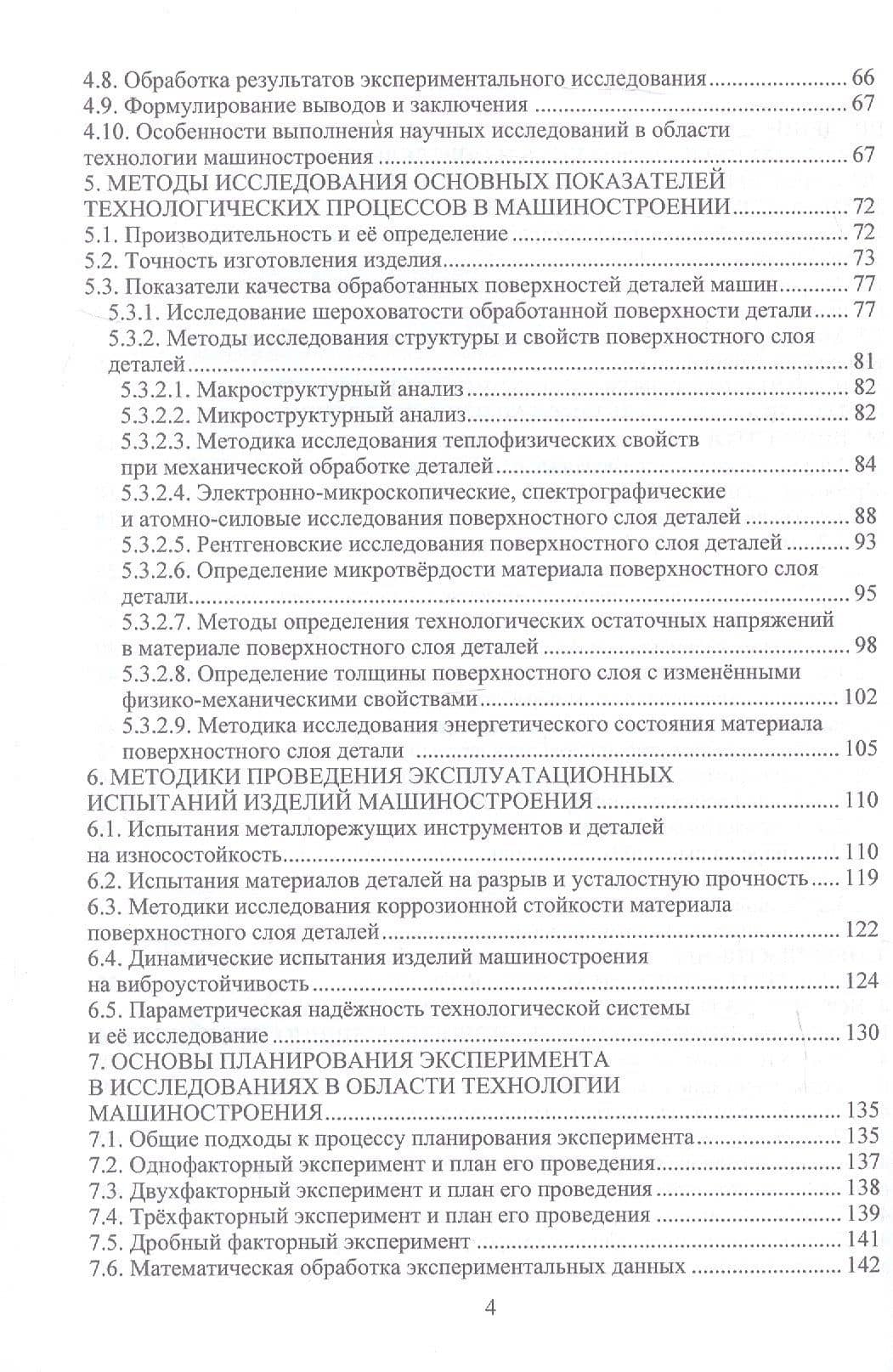 4.8. Обработка результатов экспериментального исследования 66
4.9. Формулирование выводов и заключения 67
4.10. Особенности выполнения научных исследований в области технологии машиностроения 67
5. МЕТОДЫ ИССЛЕДОВАНИЯ ОСНОВНЫХ ПОКАЗАТЕЛЕЙ ТЕХНОЛОГИЧЕСКИХ ПРОЦЕССОВ В МАШИНОСТРОЕНИИ 72
5.1. Производительность и её определение 72
5.2. Точность изготовления изделия 73
5.3. Показатели качества обработанных поверхностей деталей машин 77
5.3.1. Исследование шероховатости обработанной поверхности детали 77
5.3.2. Методы исследования структуры и свойств поверхностного слоя деталей 81
5.3.2.1. Макроструктурный анализ 82
5.3.2.2. Микроструктурный анализ 82
5.3.2.3. Методика исследования теплофизических свойств при механической обработке деталей 84
5.3.2.4. Электронно-микроскопические, спектрографические и атомно-силовые исследования поверхностного слоя деталей 88
5.3.2.5. Рентгеновские исследования поверхностного слоя деталей 93
5.3.2.6. Определение микротвёрдости материала поверхностного слоя детали 95
5.3.2.7. Методы определения технологических остаточных напряжений в материале поверхностного слоя деталей 98
5.3.2.8. Определение толщины поверхностного слоя с изменёнными физико-механическими свойствами 102
5.3.2.9. Методика исследования энергетического состояния материала поверхностного слоя детали 105
6. МЕТОДИКИ ПРОВЕДЕНИЯ ЭКСПЛУАТАЦИОННЫХ ИСПЫТАНИЙ ИЗДЕЛИЙ МАШИНОСТРОЕНИЯ 110
6.1. Испытания металлорежущих инструментов и деталей на износостойкость 110
6.2. Испытания материалов деталей на разрыв и усталостную прочность 119
6.3. Методики исследования коррозионной стойкости материала поверхностного слоя деталей 122
6.4. Динамические испытания изделий машиностроения на виброустойчивость 124
6.5. Параметрическая надёжность технологической системы и её исследование 130
7. ОСНОВЫ ПЛАНИРОВАНИЯ ЭКСПЕРИМЕНТА В ИССЛЕДОВАНИЯХ В ОБЛАСТИ ТЕХНОЛОГИИ МАШИНОСТРОЕНИЯ 135
7.1. Общие подходы к процессу планирования эксперимента 135
7.2. Однофакторный эксперимент и план его проведения 137
7.3. Двухфакторный эксперимент и план его проведения 138
7.4. Трёхфакторный эксперимент и план его проведения 139
7.5. Дробный факторный эксперимент 141
7.6. Математическая обработка экспериментальных данных 142

4